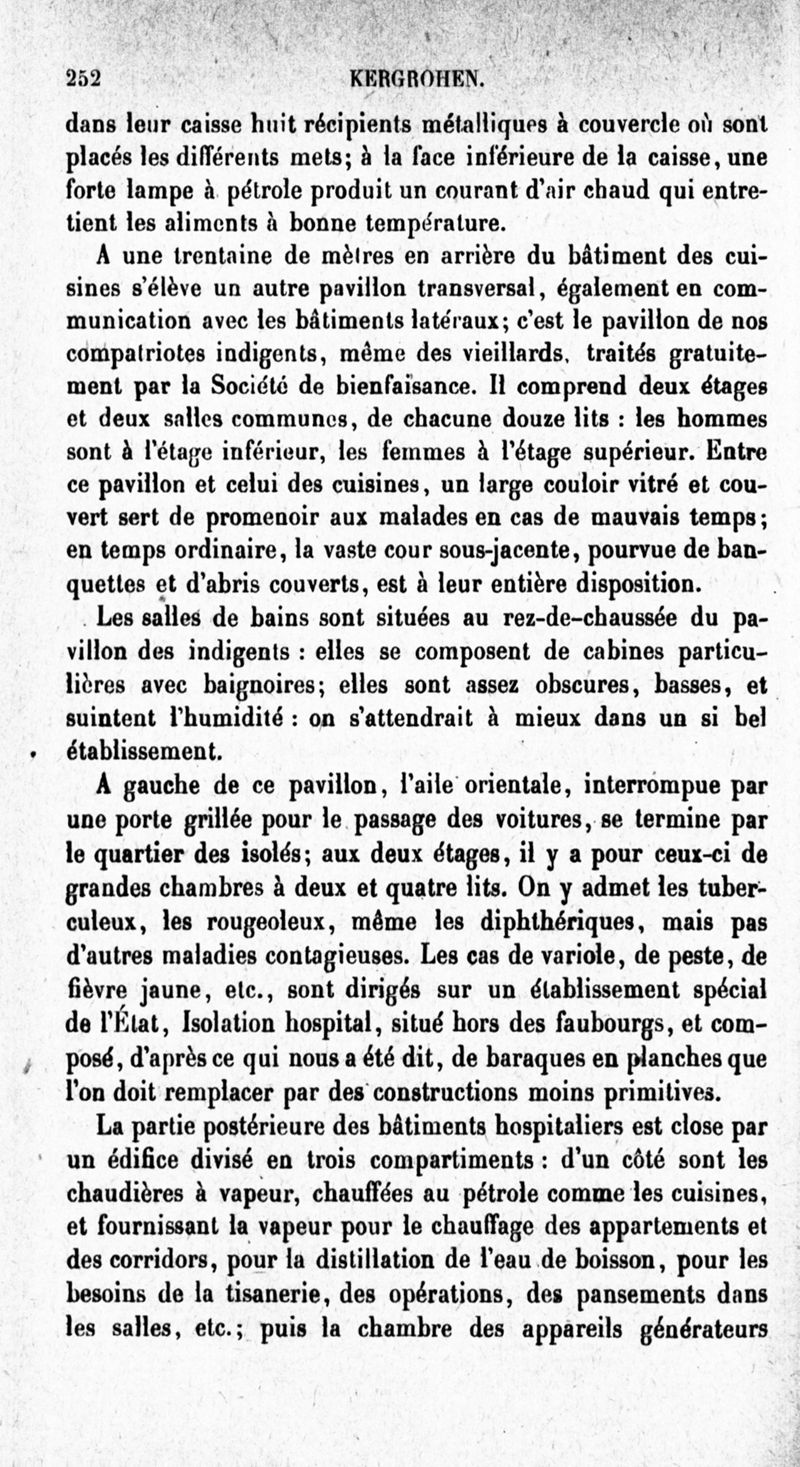 252 KERGROHEN.

dans leur caisse huit récipients métalliques à couvercle où sont placés les différents mets; à la face inférieure de la caisse, une forte lampe à pétrole produit un courant d'air chaud qui entretient les aliments à bonne température.

A une trentaine de mètres en arrière du bâtiment des cuisines s'élève un autre pavillon transversal, également en communication avec les bâtiments latéraux; c'est le pavillon de nos compatriotes indigents, même des vieillards, traités gratuitement par la Société de bienfaisance. Il comprend deux étages et deux salles communes, de chacune douze lits : les hommes sont à l'étage inférieur, les femmes à l'étage supérieur. Entre ce pavillon et celui des cuisines, un large couloir vitré et couvert sert de promenoir aux malades en cas de mauvais temps; en temps ordinaire, la vaste cour sous-jacente, pourvue de banquettes et d'abris couverts, est à leur entière disposition.

Les salles de bains sont situées au rez-de-chaussée du pavillon des indigents : elles se composent de cabines particulières avec baignoires; elles sont assez obscures, basses, et suintent l'humidité : on s'attendrait à mieux dans un si bel établissement.

A gauche de ce pavillon, l'aile orientale, interrompue par une porte grillée pour le passage des voitures, se termine par le quartier des isolés; aux deux étages, il y a pour ceux-ci de grandes chambres à deux et quatre lits. On y admet les tuberculeux, les rougeoleux, même les diphthériques, mais pas d'autres maladies contagieuses. Les cas de variole, de peste, de fièvre jaune, etc., sont dirigés sur un établissement spécial de l'État, Isolation hospital, situé hors des faubourgs, et composé, d'après ce qui nous a été dit, de baraques en planches que l'on doit remplacer par des constructions moins primitives.

La partie postérieure des bâtiments hospitaliers est close par un édifice divisé en trois compartiments : d'un côté sont les chaudières à vapeur, chauffées au pétrole comme les cuisines, et fournissant la vapeur pour le chauffage des appartements et des corridors, pour la distillation de l'eau de boisson, pour les besoins de la tisanerie, des opérations, des pansements dans les salles, etc.; puis la chambre des appareils générateurs